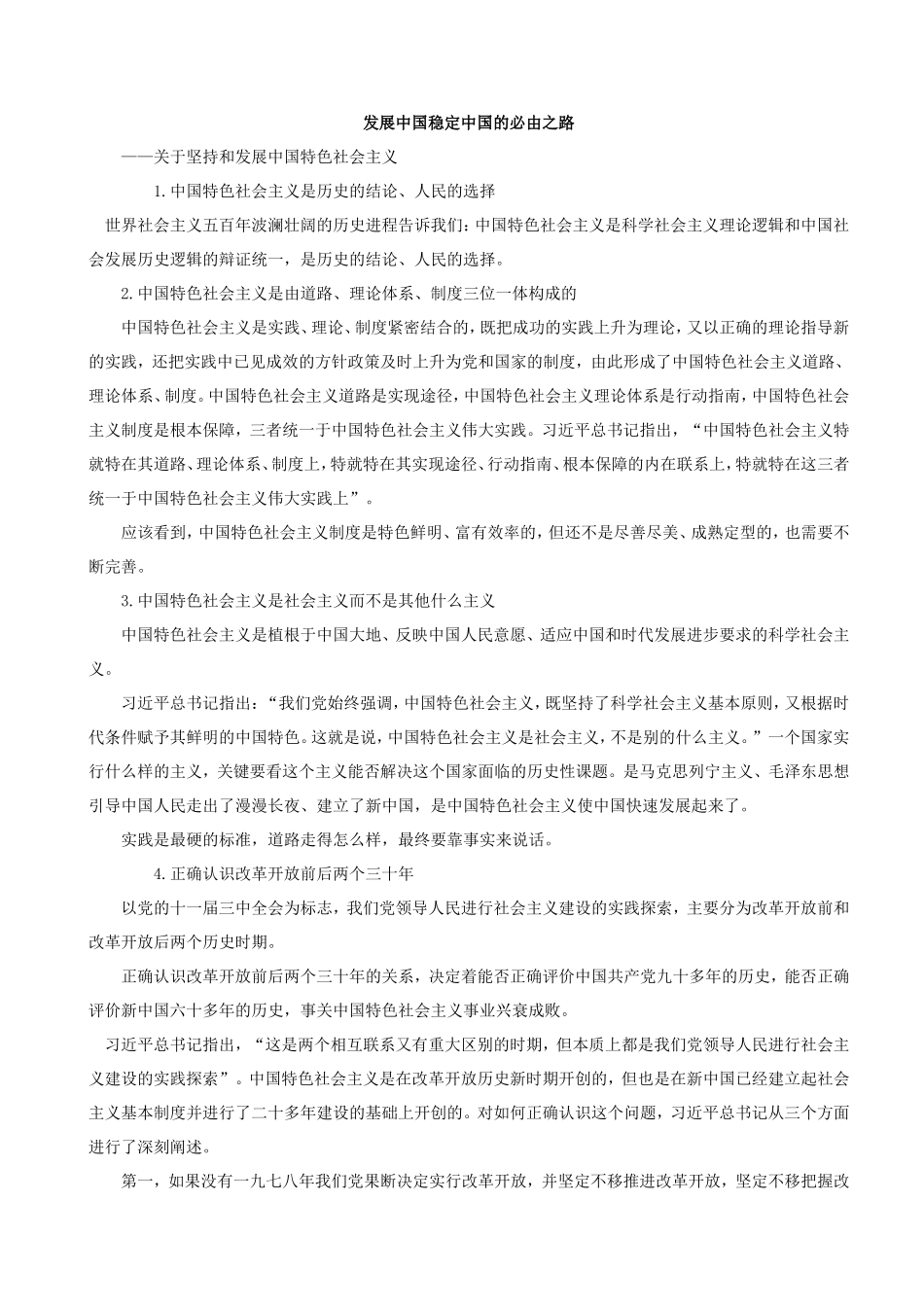 发展中国稳定中国的必由之路

——关于坚持和发展中国特色社会主义

1.中国特色社会主义是历史的结论、人民的选择

世界社会主义五百年波澜壮阔的历史进程告诉我们：中国特色社会主义是科学社会主义理论逻辑和中国社会发展历史逻辑的辩证统一，是历史的结论、人民的选择。

2.中国特色社会主义是由道路、理论体系、制度三位一体构成的

中国特色社会主义是实践、理论、制度紧密结合的，既把成功的实践上升为理论，又以正确的理论指导新的实践，还把实践中已见成效的方针政策及时上升为党和国家的制度，由此形成了中国特色社会主义道路、理论体系、制度。中国特色社会主义道路是实现途径，中国特色社会主义理论体系是行动指南，中国特色社会主义制度是根本保障，三者统一于中国特色社会主义伟大实践。习近平总书记指出，“中国特色社会主义特就特在其道路、理论体系、制度上，特就特在其实现途径、行动指南、根本保障的内在联系上，特就特在这三者统一于中国特色社会主义伟大实践上”。

应该看到，中国特色社会主义制度是特色鲜明、富有效率的，但还不是尽善尽美、成熟定型的，也需要不断完善。

3.中国特色社会主义是社会主义而不是其他什么主义

中国特色社会主义是植根于中国大地、反映中国人民意愿、适应中国和时代发展进步要求的科学社会主义。

习近平总书记指出：“我们党始终强调，中国特色社会主义，既坚持了科学社会主义基本原则，又根据时代条件赋予其鲜明的中国特色。这就是说，中国特色社会主义是社会主义，不是别的什么主义。”一个国家实行什么样的主义，关键要看这个主义能否解决这个国家面临的历史性课题。是马克思列宁主义、毛泽东思想引导中国人民走出了漫漫长夜、建立了新中国，是中国特色社会主义使中国快速发展起来了。

实践是最硬的标准，道路走得怎么样，最终要靠事实来说话。

4.正确认识改革开放前后两个三十年

以党的十一届三中全会为标志，我们党领导人民进行社会主义建设的实践探索，主要分为改革开放前和改革开放后两个历史时期。

正确认识改革开放前后两个三十年的关系，决定着能否正确评价中国共产党九十多年的历史，能否正确评价新中国六十多年的历史，事关中国特色社会主义事业兴衰成败。

习近平总书记指出，“这是两个相互联系又有重大区别的时期，但本质上都是我们党领导人民进行社会主义建设的实践探索”。中国特色社会主义是在改革开放历史新时期开创的，但也是在新中国已经建立起社会主义基本制度并进行了二十多年建设的基础上开创的。对如何正确认识这个问题，习近平总书记从三个方面进行了深刻阐述。

第一，如果没有一九七八年我们党果断决定实行改革开放，并坚定不移推进改革开放，坚定不移把握改